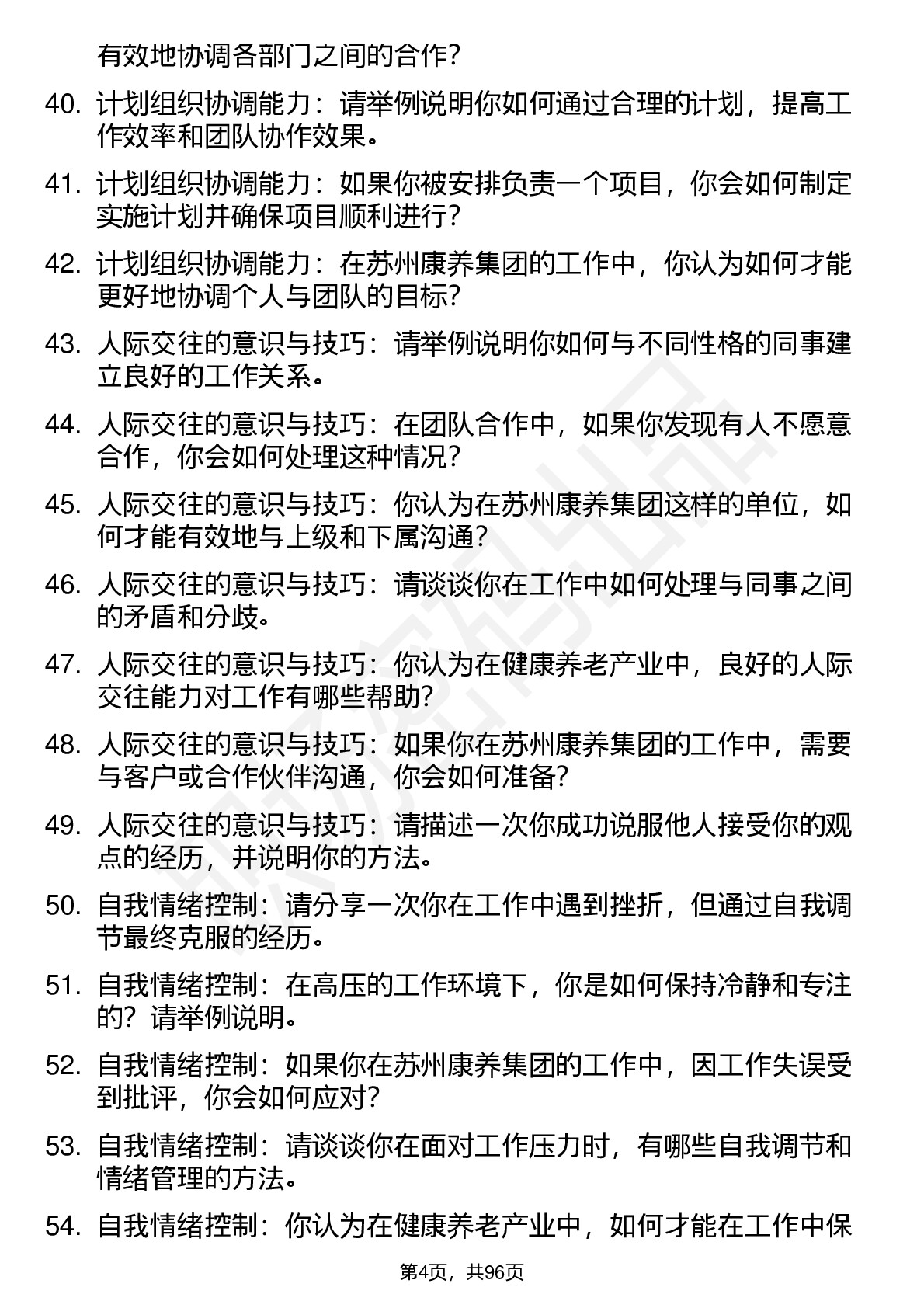 有效地协调各部门之间的合作？

40. 计划组织协调能力：请举例说明你如何通过合理的计划，提高工作效率和团队协作效果。

41. 计划组织协调能力：如果你被安排负责一个项目，你会如何制定实施计划并确保项目顺利进行？

42. 计划组织协调能力：在苏州康养集团的工作中，你认为如何才能更好地协调个人与团队的目标？

43. 人际交往的意识与技巧：请举例说明你如何与不同性格的同事建立良好的工作关系。

44. 人际交往的意识与技巧：在团队合作中，如果你发现有人不愿意合作，你会如何处理这种情况？

45. 人际交往的意识与技巧：你认为在苏州康养集团这样的单位，如何才能有效地与上级和下属沟通？

46. 人际交往的意识与技巧：请谈谈你在工作中如何处理与同事之间的矛盾和分歧。

47. 人际交往的意识与技巧：你认为在健康养老产业中，良好的人际交往能力对工作有哪些帮助？

48. 人际交往的意识与技巧：如果你在苏州康养集团的工作中，需要与客户或合作伙伴沟通，你会如何准备？

49. 人际交往的意识与技巧：请描述一次你成功说服他人接受你的观点的经历，并说明你的方法。

50. 自我情绪控制：请分享一次你在工作中遇到挫折，但通过自我调节最终克服的经历。

51. 自我情绪控制：在高压的工作环境下，你是如何保持冷静和专注的？请举例说明。

52. 自我情绪控制：如果你在苏州康养集团的工作中，因工作失误受到批评，你会如何应对？

53. 自我情绪控制：请谈谈你在面对工作压力时，有哪些自我调节和情绪管理的方法。

54. 自我情绪控制：你认为在健康养老产业中，如何才能在工作中保

第4页，共96页